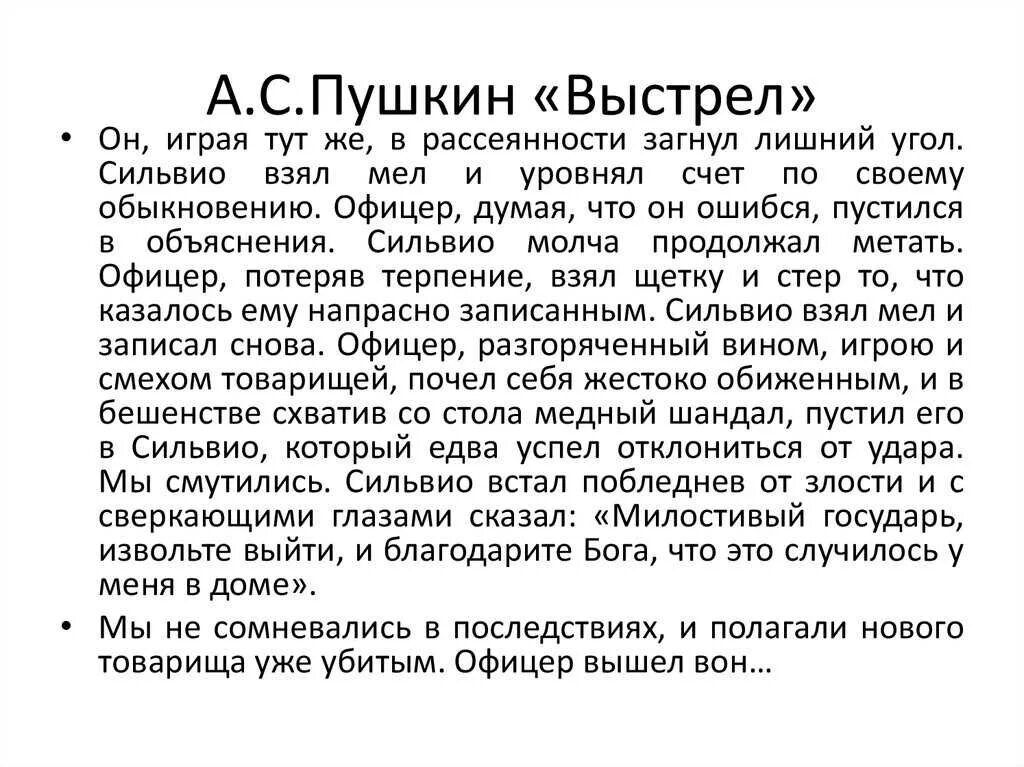 А.С.Пушкин «Выстрел»

• Он, играя тут же, в рассеянности загнул лишний угол. Сильвио взял мел и уровнял счет по своему обыкновению. Офицер, думая, что он ошибся, пустился в объяснения. Сильвио молча продолжал метать. Офицер, потеряв терпение, взял щетку и стер то, что казалось ему напрасно записанным. Сильвио взял мел и записал снова. Офицер, разгоряченный вином, игрою и смехом товарищей, почел себя жестоко обиженным, и в бешенстве схватив со стола медный шандал, пустил его в Сильвио, который едва успел отклониться от удара. Мы смутились. Сильвио встал побледнев от злости и с сверкающими глазами сказал: «Милостивый государь, извольте выйти, и благодарите Бога, что это случилось у меня в доме».

• Мы не сомневались в последствиях, и полагали нового товарища уже убитым. Офицер вышел вон…